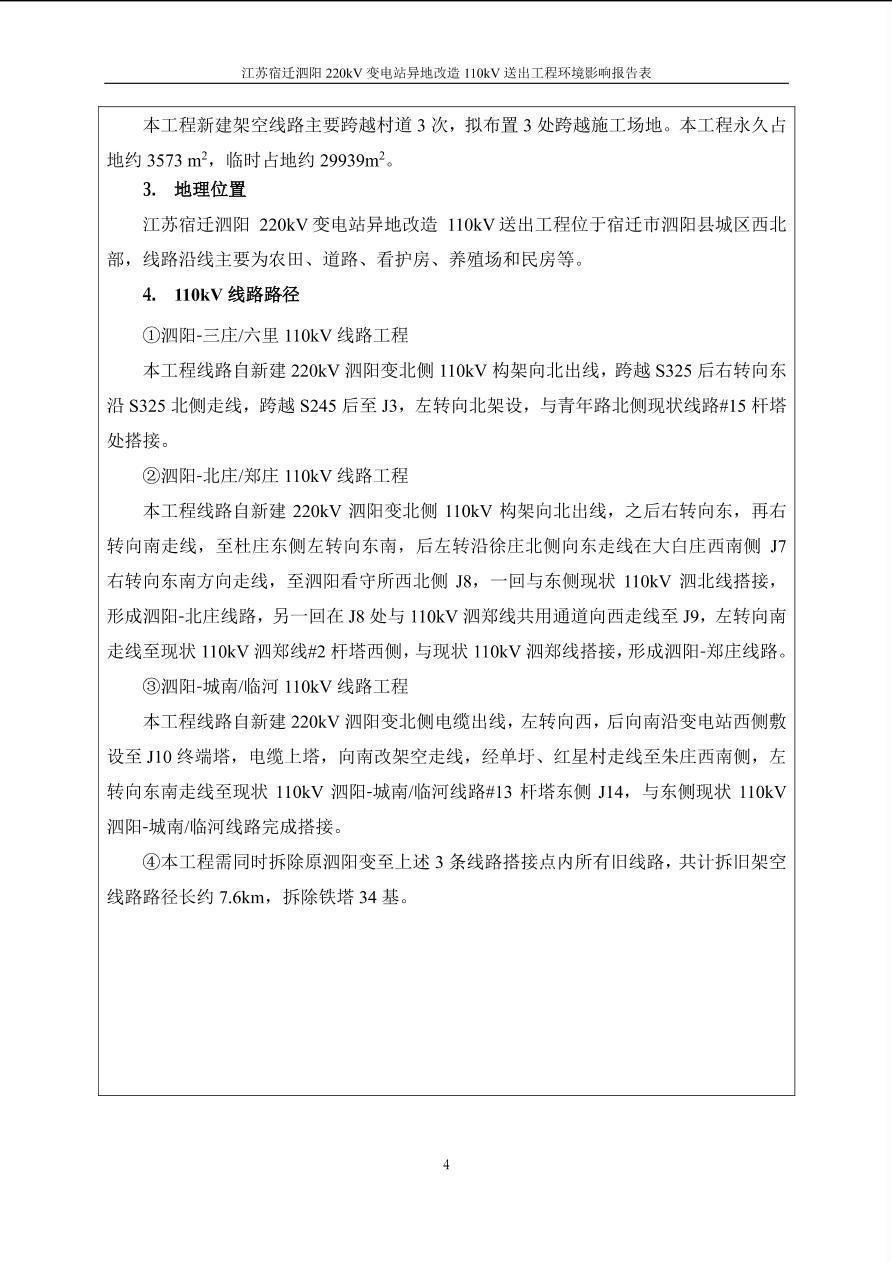 江苏宿迁泗阳 220kV 变电站异地改造 110kV 送出工程环境影响报告表

本工程新建架空线路主要跨越村道 3 次，拟布置 3 处跨越施工场地。本工程永久占地约 3573 $m^2$，临时占地约 29939$m^2$。

3. 地理位置

江苏宿迁泗阳 220kV 变电站异地改造 110kV 送出工程位于宿迁市泗阳县城区西北部，线路沿线主要为农田、道路、看护房、养殖场和民房等。

4. 110kV 线路路径

①泗阳-三庄/六里 110kV 线路工程

本工程线路自新建 220kV 泗阳变北侧 110kV 构架向北出线，跨越 S325 后右转向东沿 S325 北侧走线，跨越 S245 后至 J3，左转向北架设，与青年路北侧现状线路#15 杆塔处搭接。

②泗阳-北庄/郑庄 110kV 线路工程

本工程线路自新建 220kV 泗阳变北侧 110kV 构架向北出线，之后右转向东，再右转向南走线，至杜庄东侧左转向东南，后左转沿徐庄北侧向东走线在大白庄西南侧 J7 右转向东南方向走线，至泗阳看守所西北侧 J8，一回与东侧现状 110kV 泗北线搭接，形成泗阳-北庄线路，另一回在 J8 处与 110kV 泗郑线共用通道向西走线至 J9，左转向南走线至现状 110kV 泗郑线#2 杆塔西侧，与现状 110kV 泗郑线搭接，形成泗阳-郑庄线路。

③泗阳-城南/临河 110kV 线路工程

本工程线路自新建 220kV 泗阳变北侧电缆出线，左转向西，后向南沿变电站西侧敷设至 J10 终端塔，电缆上塔，向南改架空走线，经单圩、红星村走线至朱庄西南侧，左转向东南走线至现状 110kV 泗阳-城南/临河线路#13 杆塔东侧 J14，与东侧现状 110kV 泗阳-城南/临河线路完成搭接。

④本工程需同时拆除原泗阳变至上述 3 条线路搭接点内所有旧线路，共计拆旧架空线路路径长约 7.6km，拆除铁塔 34 基。

4